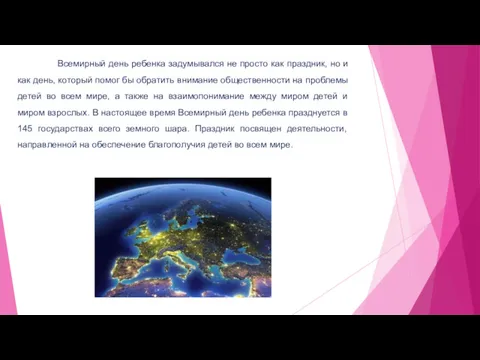 Всемирный день ребенка задумывался не просто как праздник, но и как день, который помог бы обратить внимание общественности на проблемы детей во всем мире, а также на взаимопонимание между миром детей и миром взрослых. В настоящее время Всемирный день ребенка празднуется в 145 государствах всего земного шара. Праздник посвящен деятельности, направленной на обеспечение благополучия детей во всем мире.